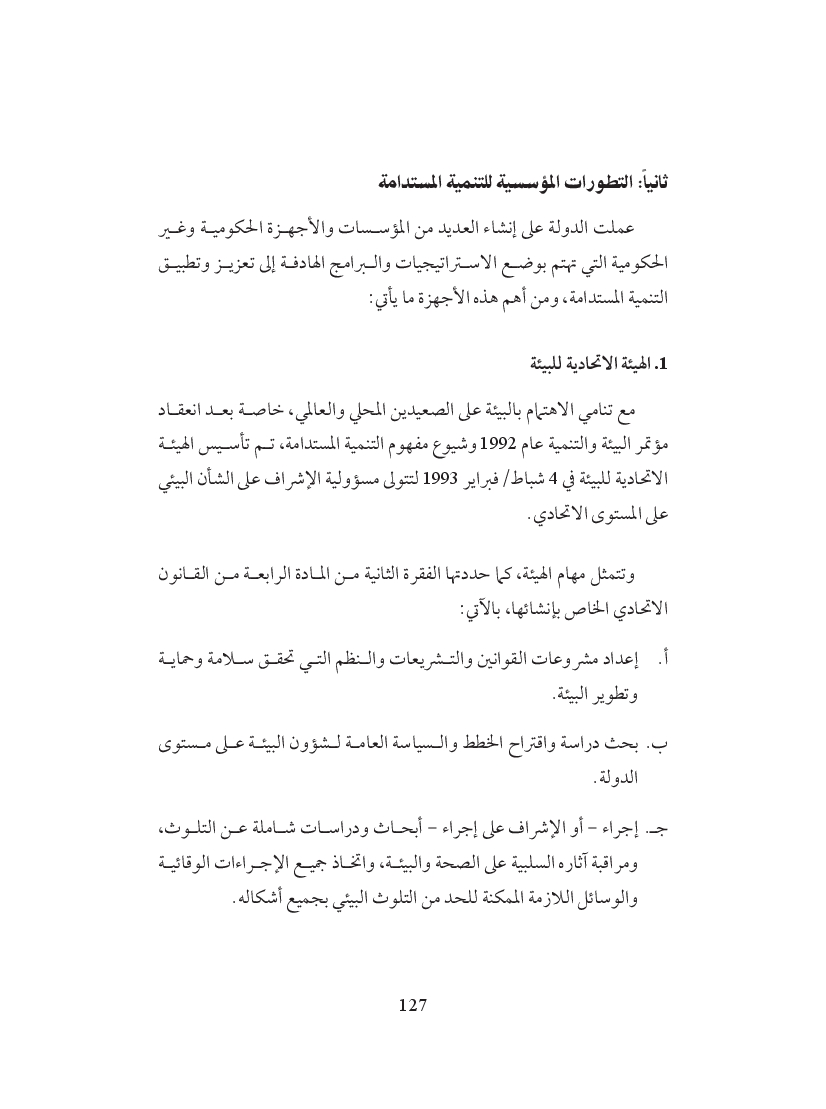 ثانياً: التطورات المؤسسية للتنمية المستدامة

عملت الدولة على إنشاء العديد من المؤسسات والأجهزة الحكومية وغير الحكومية التي تهتم بوضع الاستراتيجيات والبرامج الهادفة إلى تعزيز وتطبيق التنمية المستدامة، ومن أهم هذه الأجهزة ما يأتي:

1. الهيئة الاتحادية للبيئة

مع تنامي الاهتمام بالبيئة على الصعيدين المحلي والعالمي، خاصة بعد انعقاد مؤتمر البيئة والتنمية عام 1992 وشيوع مفهوم التنمية المستدامة، تم تأسيس الهيئة الاتحادية للبيئة في 4 شباط/ فبراير 1993 لتتولى مسؤولية الإشراف على الشأن البيئي على المستوى الاتحادي.

وتتمثل مهام الهيئة، كما حددتها الفقرة الثانية من المادة الرابعة من القانون الاتحادي الخاص بإنشائها، بالآتي:

أ. إعداد مشروعات القوانين والتشريعات والنظم التي تحقق سلامة وحماية وتطوير البيئة.

ب. بحث دراسة واقتراح الخطط والسياسة العامة لشؤون البيئة على مستوى الدولة.

جـ. إجراء - أو الإشراف على إجراء - أبحاث ودراسات شاملة عن التلوث، ومراقبة آثاره السلبية على الصحة والبيئة، واتخاذ جميع الإجراءات الوقائية والوسائل اللازمة الممكنة للحد من التلوث البيئي بجميع أشكاله.

127